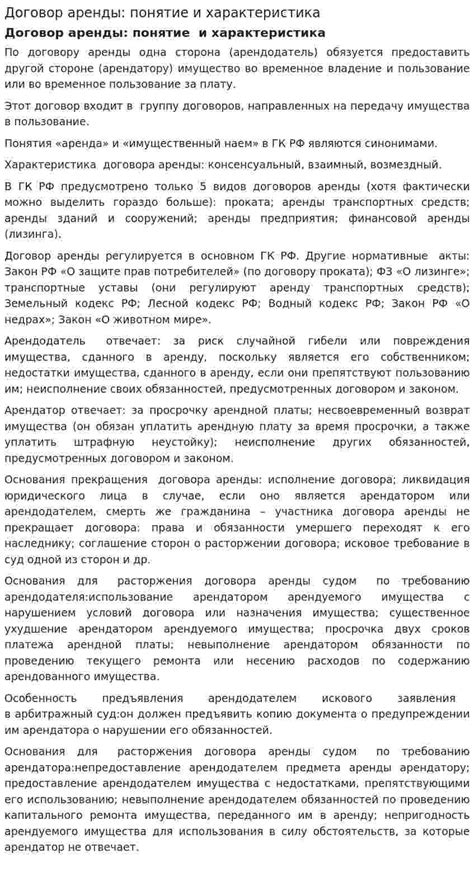 Договор аренды: понятие и характеристика

Договор аренды: понятие и характеристика

По договору аренды одна сторона (арендодатель) обязуется предоставить другой стороне (арендатору) имущество во временное владение и пользование или во временное пользование за плату.

Этот договор входит в группу договоров, направленных на передачу имущества в пользование.

Понятия «аренда» и «имущественный наем» в ГК РФ являются синонимами.

Характеристика договора аренды: консенсуальный, взаимный, возмездный.

В ГК РФ предусмотрено только 5 видов договоров аренды (хотя фактически можно выделить гораздо больше): проката; аренды транспортных средств; аренды зданий и сооружений; аренды предприятия; финансовой аренды (лизинга).

Договор аренды регулируется в основном ГК РФ. Другие нормативные акты: Закон РФ «О защите прав потребителей» (по договору проката); ФЗ «О лизинге»; транспортные уставы (они регулируют аренду транспортных средств); Земельный кодекс РФ; Лесной кодекс РФ; Водный кодекс РФ; Закон РФ «О недрах»; Закон «О животном мире».

Арендодатель отвечает: за риск случайной гибели или повреждения имущества, сданного в аренду, поскольку является его собственником; недостатки имущества, сданного в аренду, если они препятствуют пользованию им; неисполнение своих обязанностей, предусмотренных договором и законом.

Арендатор отвечает: за просрочку арендной платы; несвоевременный возврат имущества (он обязан уплатить арендную плату за время просрочки, а также уплатить штрафную неустойку); неисполнение других обязанностей, предусмотренных договором и законом.

Основания прекращения договора аренды: исполнение договора; ликвидация юридического лица в случае, если оно является арендатором или арендодателем, смерть же гражданина – участника договора аренды не прекращает договора: права и обязанности умершего переходят к его наследнику; соглашение сторон о расторжении договора; исковое требование в суд одной из сторон и др.

Основания для расторжения договора аренды судом по требованию арендодателя:использование арендатором арендуемого имущества с нарушением условий договора или назначения имущества; существенное ухудшение арендатором арендуемого имущества; просрочка двух сроков платежа арендной платы; невыполнение арендатором обязанности по проведению текущего ремонта или несению расходов по содержанию арендованного имущества.

Особенность предъявления арендодателем искового заявления в арбитражный суд:он должен предъявить копию документа о предупреждении им арендатора о нарушении его обязанностей.

Основания для расторжения договора аренды судом по требованию арендатора:непредоставление арендодателем предмета аренды арендатору; предоставление арендодателем имущества с недостатками, препятствующими его использованию; невыполнение арендодателем обязанностей по проведению капитального ремонта имущества, переданного им в аренду; непригодность арендуемого имущества для использования в силу обстоятельств, за которые арендатор не отвечает.